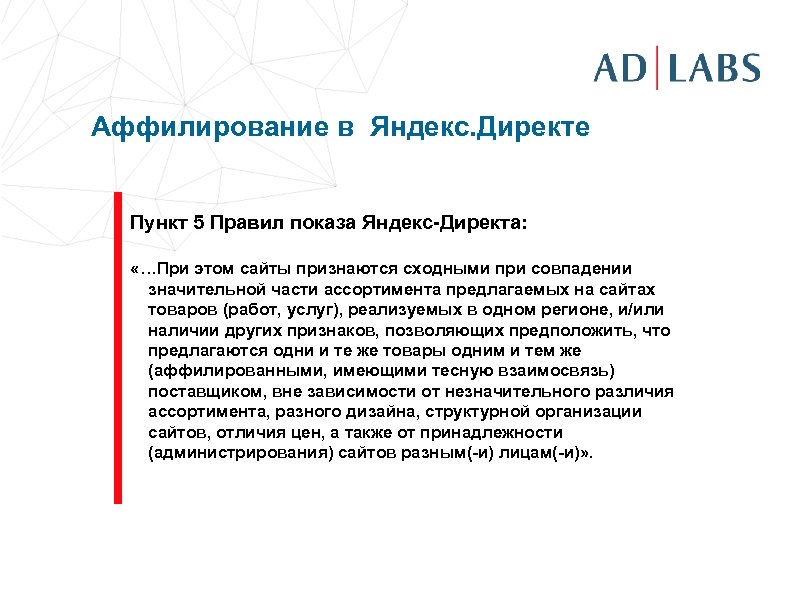 AD|LABS

Аффилирование в Яндекс.Директе

Пункт 5 Правил показа Яндекс-Директа:

«…При этом сайты признаются сходными при совпадении значительной части ассортимента предлагаемых на сайтах товаров (работ, услуг), реализуемых в одном регионе, и/или наличии других признаков, позволяющих предположить, что предлагаются одни и те же товары одним и тем же (аффилированными, имеющими тесную взаимосвязь) поставщиком, вне зависимости от незначительного различия ассортимента, разного дизайна, структурной организации сайтов, отличия цен, а также от принадлежности (администрирования) сайтов разным(-и) лицам(-и)».